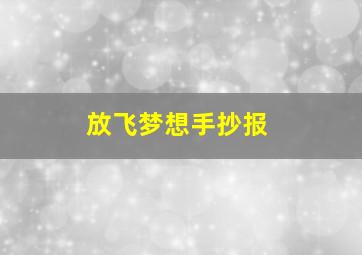 放飞梦想手抄报